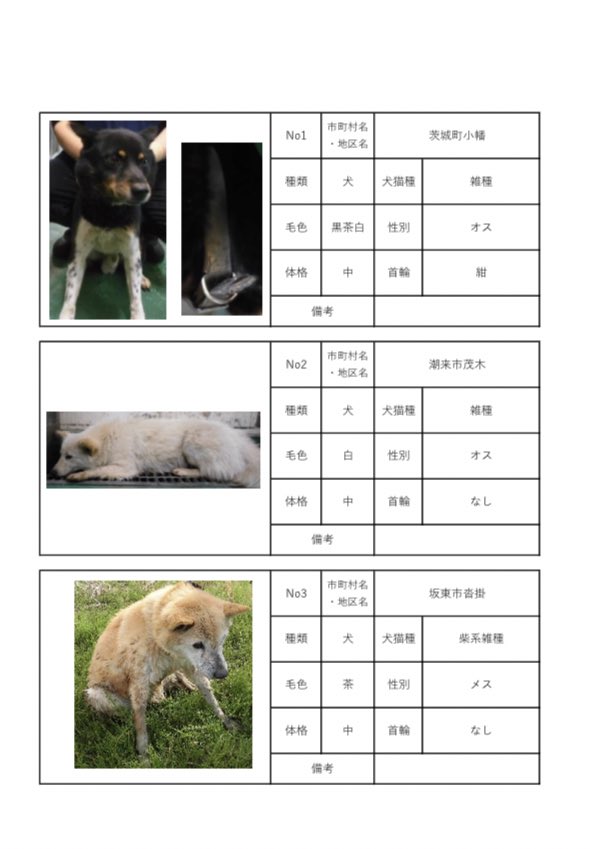 | No1 | 市町村名・地区名 | 茨城町小幡 | |
|---|---|---|---|
| 種類 | 犬 | 犬猫種 | 雑種 |
| 毛色 | 黒茶白 | 性別 | オス |
| 体格 | 中 | 首輪 | 紺 |
| 備考 | | | |

| No2 | 市町村名・地区名 | 潮来市茂木 | |
|---|---|---|---|
| 種類 | 犬 | 犬猫種 | 雑種 |
| 毛色 | 白 | 性別 | オス |
| 体格 | 中 | 首輪 | なし |
| 備考 | | | |

| No3 | 市町村名・地区名 | 坂東市沓掛 | |
|---|---|---|---|
| 種類 | 犬 | 犬猫種 | 柴系雑種 |
| 毛色 | 茶 | 性別 | メス |
| 体格 | 中 | 首輪 | なし |
| 備考 | | | |